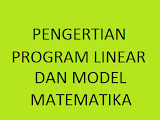 PENGERTIAN PROGRAM LINEAR DAN MODEL MATEMATIKA